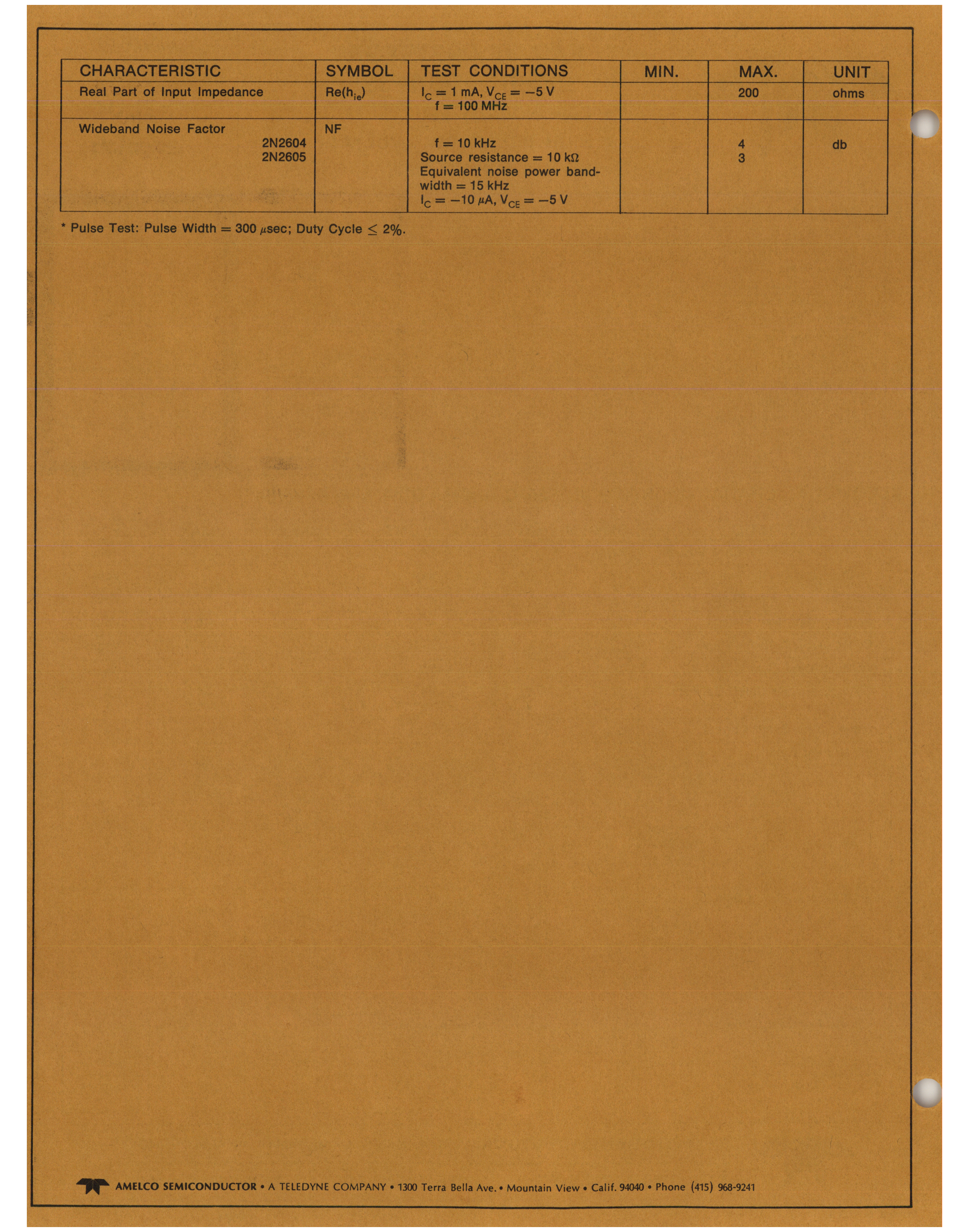 | CHARACTERISTIC | SYMBOL | TEST CONDITIONS | MIN. | MAX. | UNIT |
|---|---|---|---|---|---|
| Real Part of Input Impedance | $Re(h_{ie})$ | $I_C = 1$ mA, $V_{CE} = -5$ V f = 100 MHz | | 200 | ohms |
| Wideband Noise Factor 2N2604 2N2605 | NF | f = 10 kHz Source resistance = 10 kΩ Equivalent noise power bandwidth = 15 kHz $I_C = -10$ μA, $V_{CE} = -5$ V | | 4 3 | db |

* Pulse Test: Pulse Width = 300 μsec; Duty Cycle ≤ 2%.

AMELCO SEMICONDUCTOR • A TELEDYNE COMPANY • 1300 Terra Bella Ave. • Mountain View • Calif. 94040 • Phone (415) 968-9241